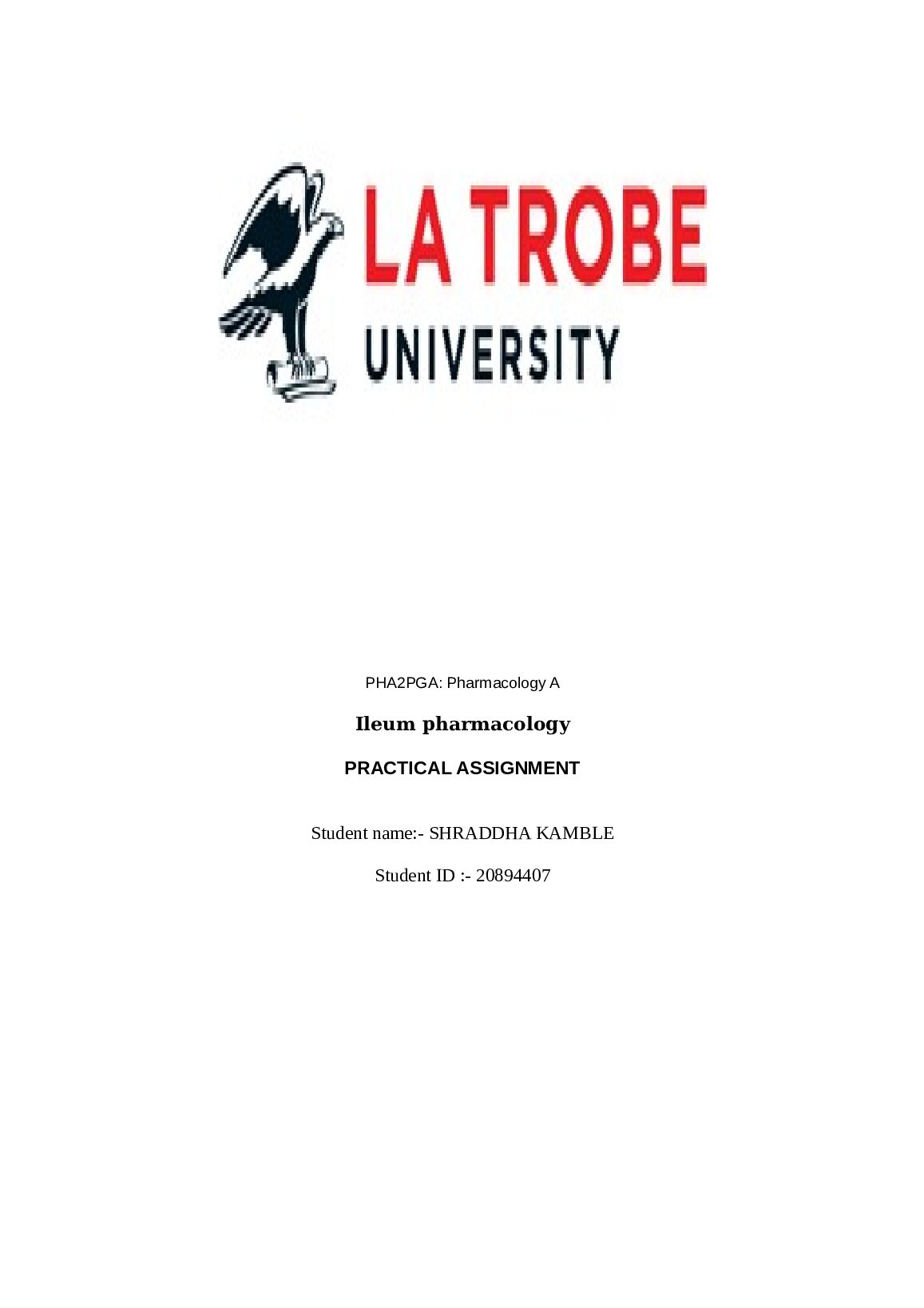 LA TROBE
UNIVERSITY

PHA2PGA: Pharmacology A

Ileum pharmacology

PRACTICAL ASSIGNMENT

Student name:- SHRADDHA KAMBLE

Student ID :- 20894407